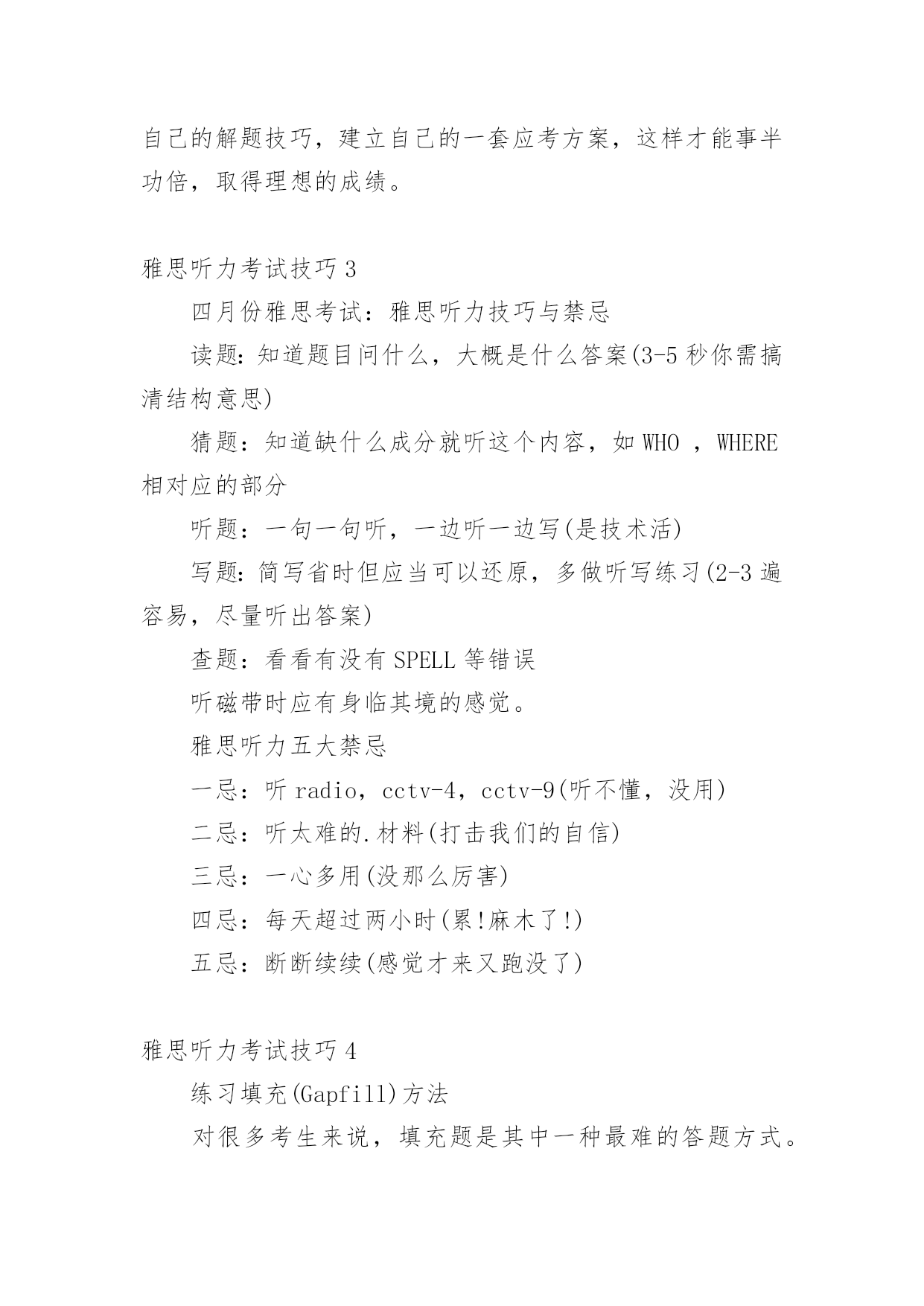 自己的解题技巧，建立自己的一套应考方案，这样才能事半功倍，取得理想的成绩。

雅思听力考试技巧 3

四月份雅思考试：雅思听力技巧与禁忌

读题：知道题目问什么，大概是什么答案(3-5 秒你需搞清结构意思)

猜题：知道缺什么成分就听这个内容，如 WHO ，WHERE 相对应的部分

听题：一句一句听，一边听一边写(是技术活)

写题：简写省时但应当可以还原，多做听写练习(2-3 遍容易，尽量听出答案)

查题：看看有没有 SPELL 等错误

听磁带时应有身临其境的感觉。

雅思听力五大禁忌

一忌：听 radio，cctv-4，cctv-9(听不懂，没用)

二忌：听太难的.材料(打击我们的自信)

三忌：一心多用(没那么厉害)

四忌：每天超过两小时(累!麻木了!)

五忌：断断续续(感觉才来又跑没了)

雅思听力考试技巧 4

练习填充(Gapfill)方法

对很多考生来说，填充题是其中一种最难的答题方式。